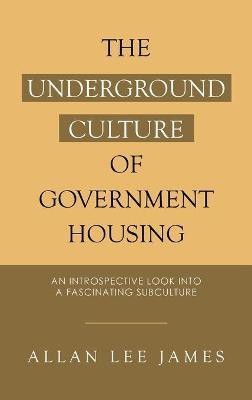 THE UNDERGROUND CULTURE OF GOVERNMENT HOUSING

AN INTROSPECTIVE LOOK INTO A FASCINATING SUBCULTURE

ALLAN LEE JAMES